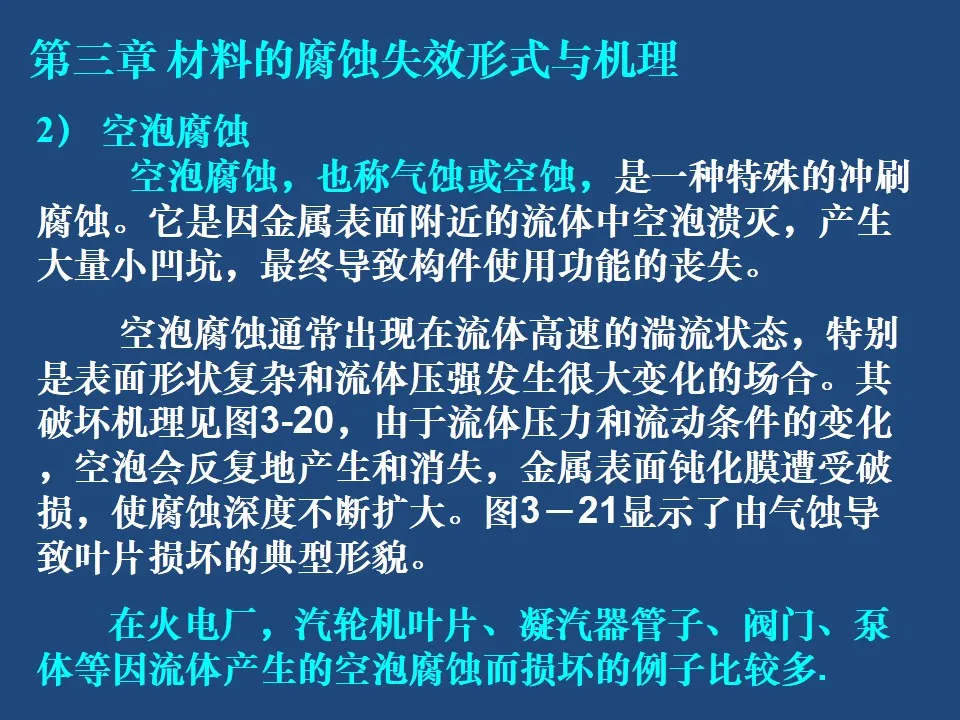 第三章 材料的腐蚀失效形式与机理

2） 空泡腐蚀

空泡腐蚀，也称气蚀或空蚀，是一种特殊的冲刷腐蚀。它是因金属表面附近的流体中空泡溃灭，产生大量小凹坑，最终导致构件使用功能的丧失。

空泡腐蚀通常出现在流体高速的湍流状态，特别是表面形状复杂和流体压强发生很大变化的场合。其破坏机理见图3-20，由于流体压力和流动条件的变化，空泡会反复地产生和消失，金属表面钝化膜遭受破损，使腐蚀深度不断扩大。图3－21显示了由气蚀导致叶片损坏的典型形貌。

在火电厂，汽轮机叶片、凝汽器管子、阀门、泵体等因流体产生的空泡腐蚀而损坏的例子比较多.